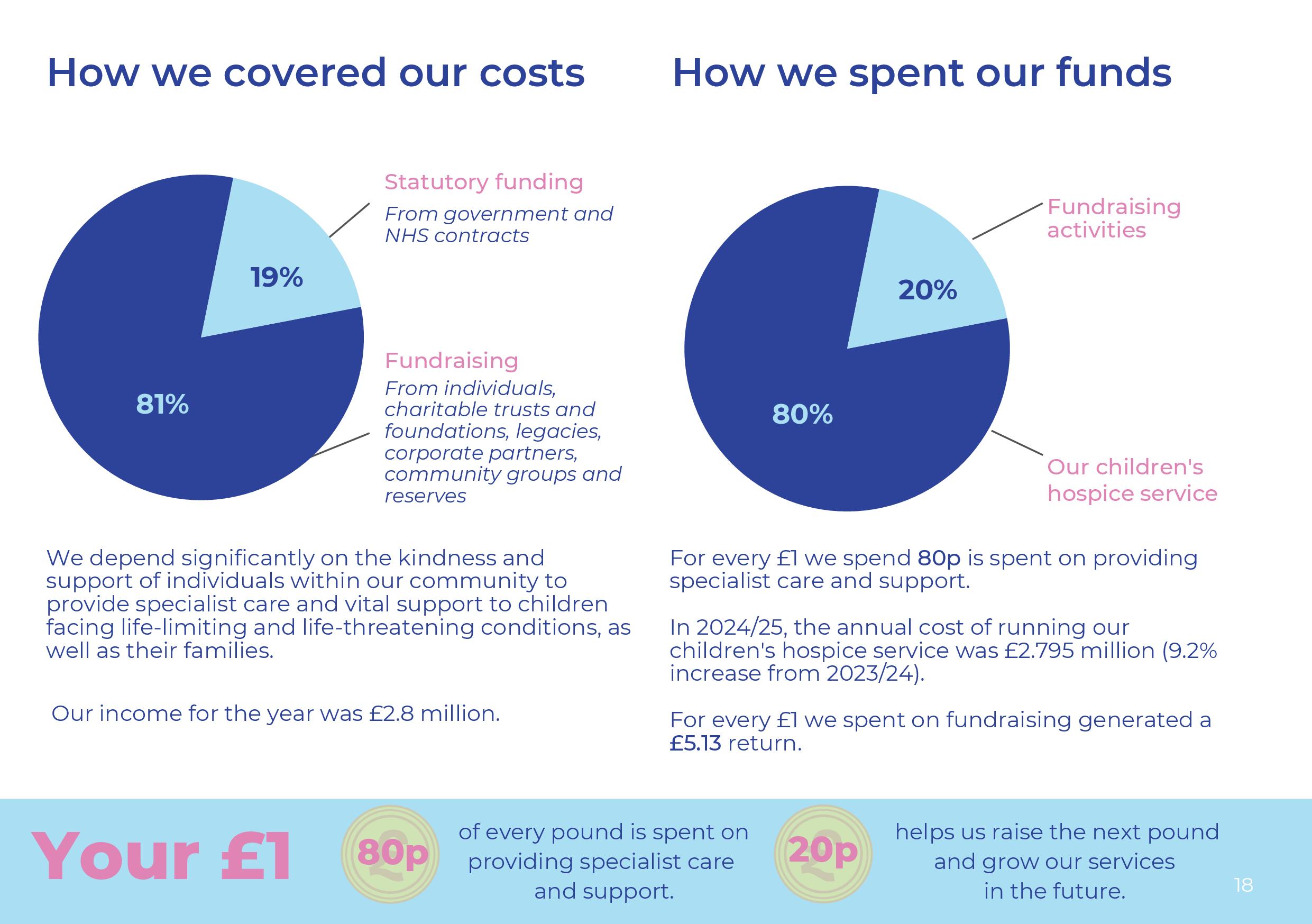 How we covered our costs

19%

81%

Statutory funding

From government and NHS contracts

Fundraising

From individuals, charitable trusts and foundations, legacies, corporate partners, community groups and reserves

We depend significantly on the kindness and support of individuals within our community to provide specialist care and vital support to children facing life-limiting and life-threatening conditions, as well as their families.

Our income for the year was £2.8 million.

How we spent our funds

20%

80%

Fundraising activities

Our children's hospice service

For every £1 we spend 80p is spent on providing specialist care and support.

In 2024/25, the annual cost of running our children's hospice service was £2.795 million (9.2% increase from 2023/24).

For every £1 we spent on fundraising generated a £5.13 return.

Your £1

80p

of every pound is spent on providing specialist care and support.

20p

helps us raise the next pound and grow our services in the future.

18